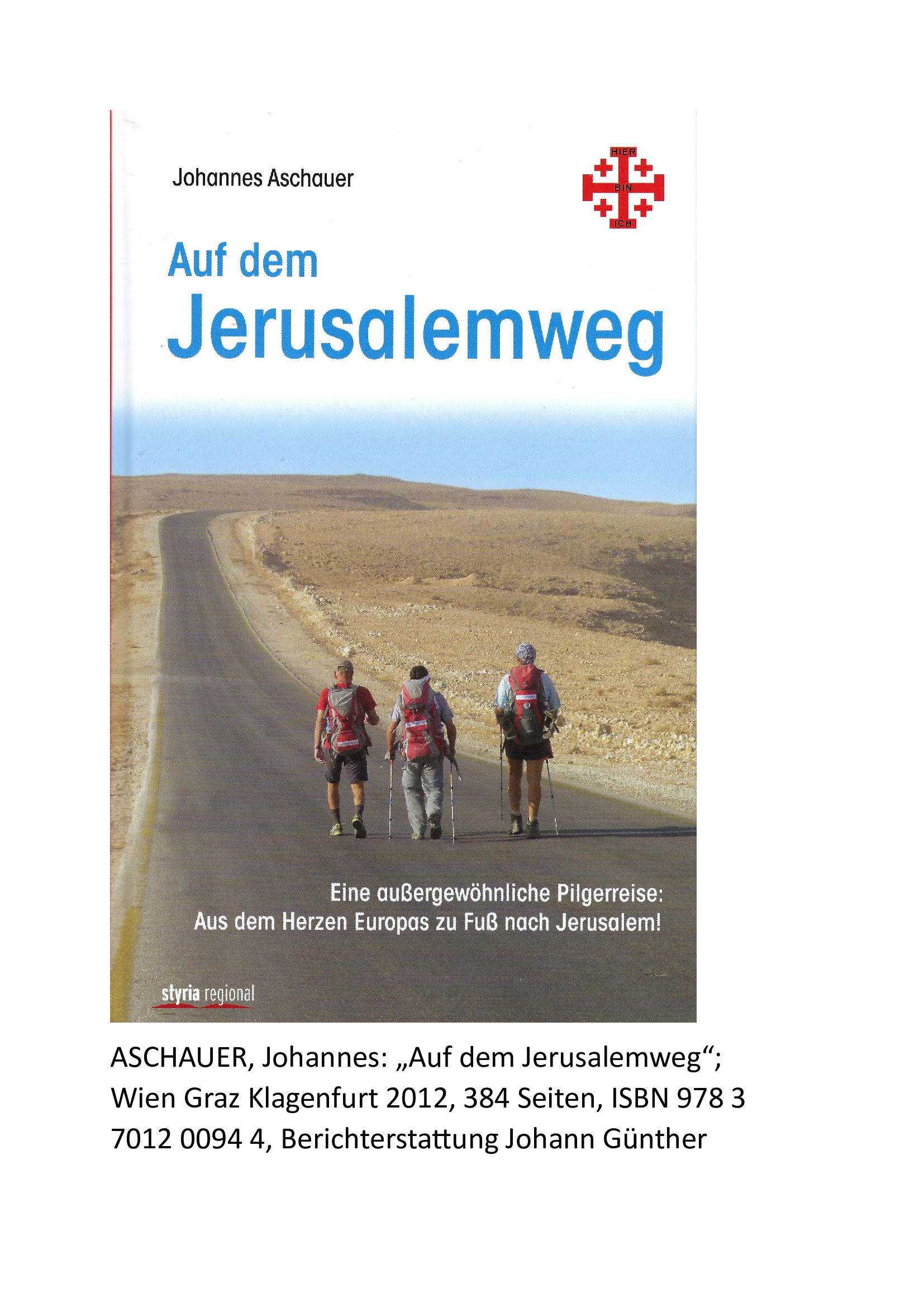 Johannes Aschauer

HIER
BIN
ICH

Auf dem
Jerusalemweg

Eine außergewöhnliche Pilgerreise:
Aus dem Herzen Europas zu Fuß nach Jerusalem!

styria regional

ASCHAUER, Johannes: „Auf dem Jerusalemweg“; Wien Graz Klagenfurt 2012, 384 Seiten, ISBN 978 3 7012 0094 4, Berichterstattung Johann Günther